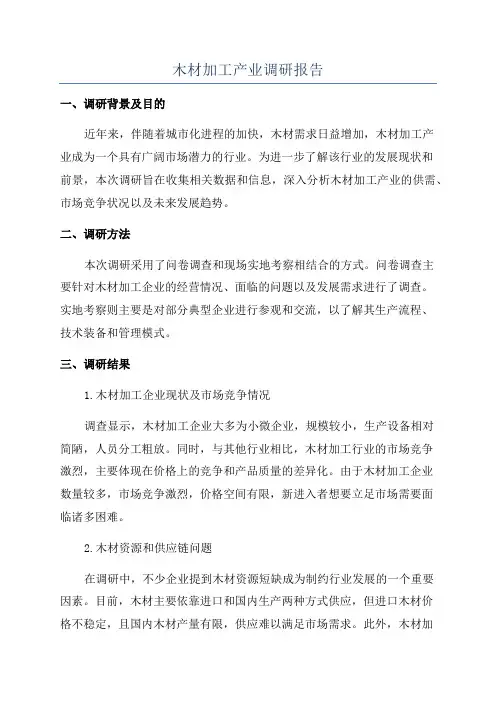 木材加工产业调研报告

一、调研背景及目的

近年来，伴随着城市化进程的加快，木材需求日益增加，木材加工产业成为一个具有广阔市场潜力的行业。为进一步了解该行业的发展现状和前景，本次调研旨在收集相关数据和信息，深入分析木材加工产业的供需、市场竞争状况以及未来发展趋势。

二、调研方法

本次调研采用了问卷调查和现场实地考察相结合的方式。问卷调查主要针对木材加工企业的经营情况、面临的问题以及发展需求进行了调查。实地考察则主要是对部分典型企业进行参观和交流，以了解其生产流程、技术装备和管理模式。

三、调研结果

1.木材加工企业现状及市场竞争情况

调查显示，木材加工企业大多为小微企业，规模较小，生产设备相对简陋，人员分工粗放。同时，与其他行业相比，木材加工行业的市场竞争激烈，主要体现在价格上的竞争和产品质量的差异化。由于木材加工企业数量较多，市场竞争激烈，价格空间有限，新进入者想要立足市场需要面临诸多困难。

2.木材资源和供应链问题

在调研中，不少企业提到木材资源短缺成为制约行业发展的一个重要因素。目前，木材主要依靠进口和国内生产两种方式供应，但进口木材价格不稳定，且国内木材产量有限，供应难以满足市场需求。此外，木材加